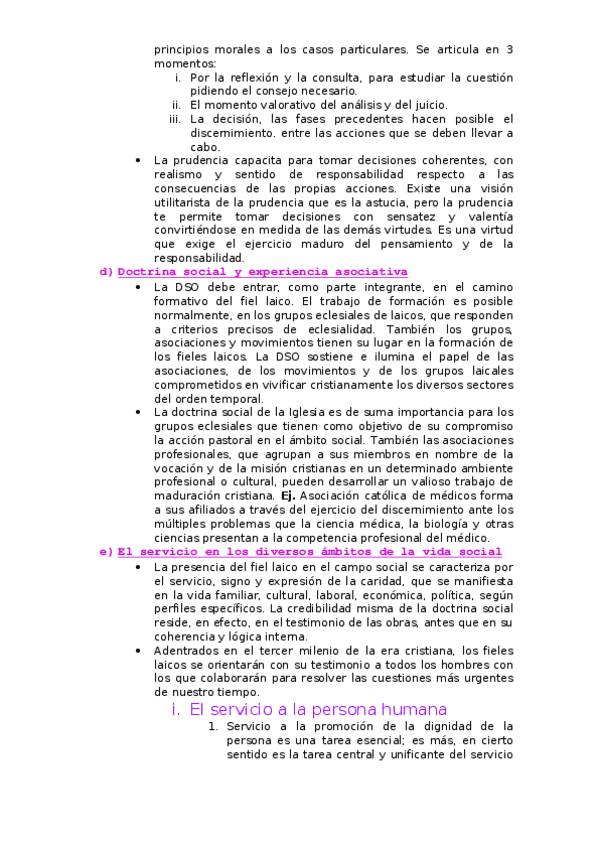 principios morales a los casos particulares. Se articula en 3 momentos:

i. Por la reflexión y la consulta, para estudiar la cuestión pidiendo el consejo necesario.
ii. El momento valorativo del análisis y del juicio.
iii. La decisión, las fases precedentes hacen posible el discernimiento. entre las acciones que se deben llevar a cabo.

• La prudencia capacita para tomar decisiones coherentes, con realismo y sentido de responsabilidad respecto a las consecuencias de las propias acciones. Existe una visión utilitarista de la prudencia que es la astucia, pero la prudencia te permite tomar decisiones con sensatez y valentía convirtiéndose en medida de las demás virtudes. Es una virtud que exige el ejercicio maduro del pensamiento y de la responsabilidad.

d) Doctrina social y experiencia asociativa

• La DSO debe entrar, como parte integrante, en el camino formativo del fiel laico. El trabajo de formación es posible normalmente, en los grupos eclesiales de laicos, que responden a criterios precisos de eclesialidad. También los grupos, asociaciones y movimientos tienen su lugar en la formación de los fieles laicos. La DSO sostiene e ilumina el papel de las asociaciones, de los movimientos y de los grupos laicales comprometidos en vivificar cristianamente los diversos sectores del orden temporal.
• La doctrina social de la Iglesia es de suma importancia para los grupos eclesiales que tienen como objetivo de su compromiso la acción pastoral en el ámbito social. También las asociaciones profesionales, que agrupan a sus miembros en nombre de la vocación y de la misión cristianas en un determinado ambiente profesional o cultural, pueden desarrollar un valioso trabajo de maduración cristiana. Ej. Asociación católica de médicos forma a sus afiliados a través del ejercicio del discernimiento ante los múltiples problemas que la ciencia médica, la biología y otras ciencias presentan a la competencia profesional del médico.

e) El servicio en los diversos ámbitos de la vida social

• La presencia del fiel laico en el campo social se caracteriza por el servicio, signo y expresión de la caridad, que se manifiesta en la vida familiar, cultural, laboral, económica, política, según perfiles específicos. La credibilidad misma de la doctrina social reside, en efecto, en el testimonio de las obras, antes que en su coherencia y lógica interna.
• Adentrados en el tercer milenio de la era cristiana, los fieles laicos se orientarán con su testimonio a todos los hombres con los que colaborarán para resolver las cuestiones más urgentes de nuestro tiempo.

i. El servicio a la persona humana

1. Servicio a la promoción de la dignidad de la persona es una tarea esencial; es más, en cierto sentido es la tarea central y unificante del servicio